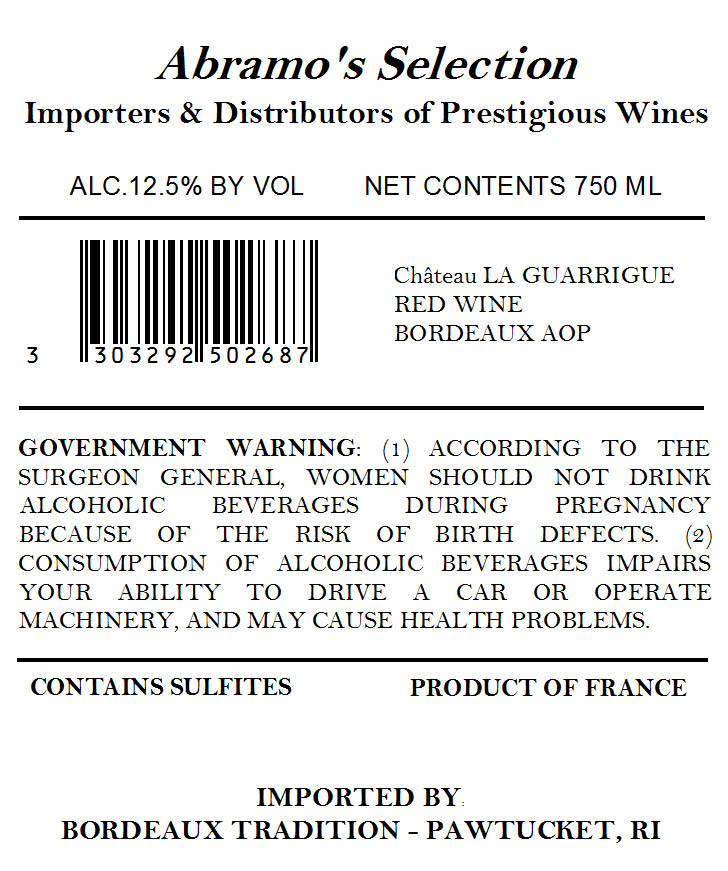 Abramo's Selection
Importers & Distributors of Prestigious Wines

ALC.12.5% BY VOL NET CONTENTS 750 ML

3 303292 502687

Château LA GUARRIGUE
RED WINE
BORDEAUX AOP

GOVERNMENT WARNING: (1) ACCORDING TO THE SURGEON GENERAL, WOMEN SHOULD NOT DRINK ALCOHOLIC BEVERAGES DURING PREGNANCY BECAUSE OF THE RISK OF BIRTH DEFECTS. (2) CONSUMPTION OF ALCOHOLIC BEVERAGES IMPAIRS YOUR ABILITY TO DRIVE A CAR OR OPERATE MACHINERY, AND MAY CAUSE HEALTH PROBLEMS.

CONTAINS SULFITES PRODUCT OF FRANCE

IMPORTED BY:
BORDEAUX TRADITION - PAWTUCKET, RI